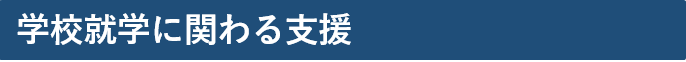 学校就学に関わる支援